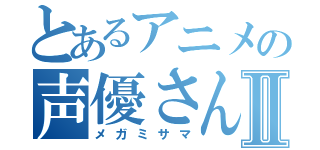 とあるアニメの
声優さんⅡ
メガミサマ